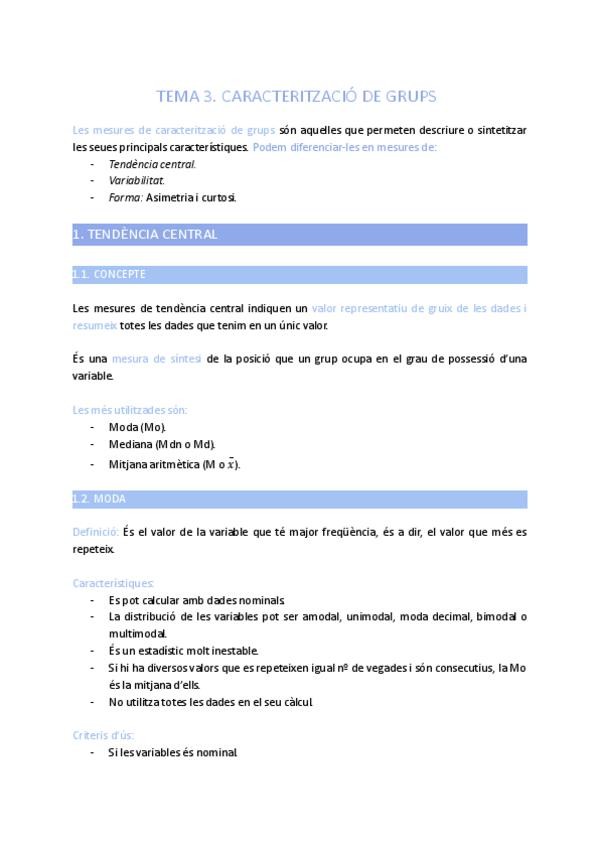 TEMA 3. CARACTERITZACIÓ DE GRUPS

Les mesures de caracterització de grups són aquelles que permeten descriure o sintetitzar les seues principals característiques. Podem diferenciar-les en mesures de:
- Tendència central.
- Variabilitat.
- Forma: Asimetria i curtosi.

1. TENDÈNCIA CENTRAL

1.1. CONCEPTE

Les mesures de tendència central indiquen un valor representatiu de gruix de les dades i resumeix totes les dades que tenim en un únic valor.

És una mesura de síntesi de la posició que un grup ocupa en el grau de possessió d'una variable.

Les més utilitzades són:
- Moda (Mo).
- Mediana (Mdn o Md).
- Mitjana aritmètica (M o $\bar{x}$).

1.2. MODA

Definició: És el valor de la variable que té major freqüència, és a dir, el valor que més es repeteix.

Característiques:
- Es pot calcular amb dades nominals.
- La distribució de les variables pot ser amodal, unimodal, moda decimal, bimodal o multimodal.
- És un estadístic molt inestable.
- Si hi ha diversos valors que es repeteixen igual nº de vegades i són consecutius, la Mo és la mitjana d'ells.
- No utilitza totes les dades en el seu càlcul.

Criteris d'ús:
- Si les variables és nominal.